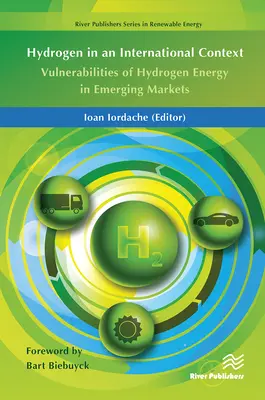 River Publishers Series in Renewable Energy

Hydrogen in an International Context
Vulnerabilities of Hydrogen Energy in Emerging Markets

Ioan Iordache (Editor)

$H_2$

Foreword by
Bart Biebuyck

River Publishers